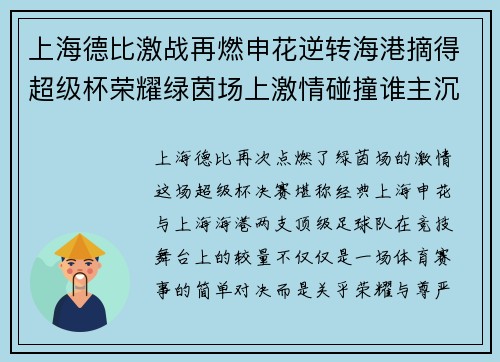 上海德比激战再燃申花逆转海港摘得超级杯荣耀绿茵场上激情碰撞谁主沉

上海德比再次点燃了绿茵场的激情这场超级杯决赛堪称经典上海申花与上海海港两支顶级足球队在竞技舞台上的较量不仅仅是一场体育赛事的简单对决而是关乎荣耀与尊严